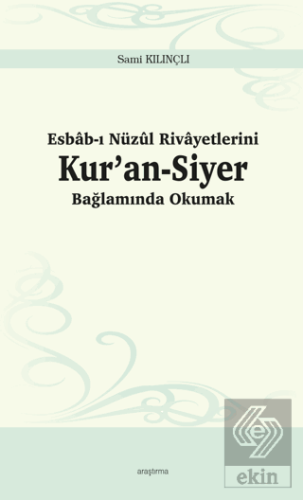 Sami KILINÇLI

Esbâb-ı Nüzûl Rivâyetlerini
Kur'an-Siyer
Bağlamında Okumak

araştırma

ekin